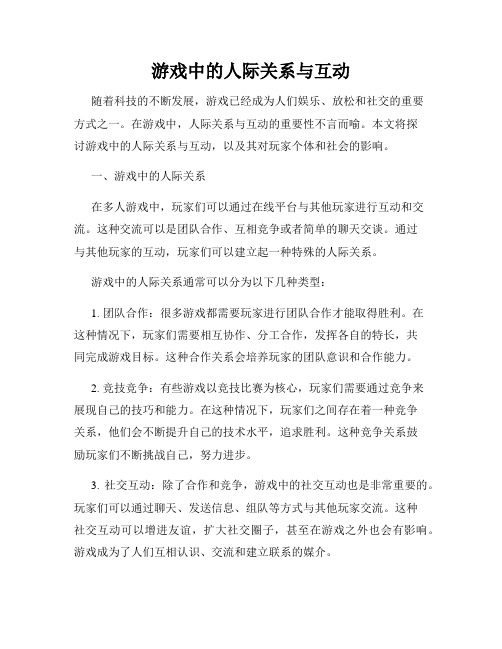 游戏中的人际关系与互动

随着科技的不断发展，游戏已经成为人们娱乐、放松和社交的重要方式之一。在游戏中，人际关系与互动的重要性不言而喻。本文将探讨游戏中的人际关系与互动，以及其对玩家个体和社会的影响。

一、游戏中的人际关系

在多人游戏中，玩家们可以通过在线平台与其他玩家进行互动和交流。这种交流可以是团队合作、互相竞争或者简单的聊天交谈。通过与其他玩家的互动，玩家们可以建立起一种特殊的人际关系。

游戏中的人际关系通常可以分为以下几种类型：

1. 团队合作：很多游戏都需要玩家进行团队合作才能取得胜利。在这种情况下，玩家们需要相互协作、分工合作，发挥各自的特长，共同完成游戏目标。这种合作关系会培养玩家的团队意识和合作能力。

2. 竞技竞争：有些游戏以竞技比赛为核心，玩家们需要通过竞争来展现自己的技巧和能力。在这种情况下，玩家们之间存在着一种竞争关系，他们会不断提升自己的技术水平，追求胜利。这种竞争关系鼓励玩家们不断挑战自己，努力进步。

3. 社交互动：除了合作和竞争，游戏中的社交互动也是非常重要的。玩家们可以通过聊天、发送信息、组队等方式与其他玩家交流。这种社交互动可以增进友谊，扩大社交圈子，甚至在游戏之外也会有影响。游戏成为了人们互相认识、交流和建立联系的媒介。